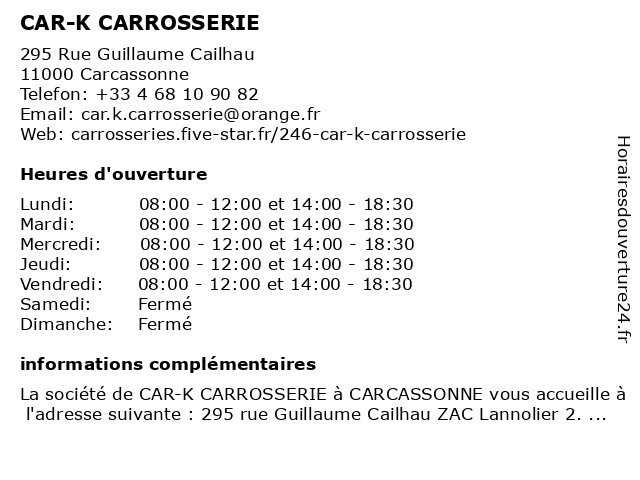 CAR-K CARROSSERIE

295 Rue Guillaume Cailhau
11000 Carcassonne
Telefon: +33 4 68 10 90 82
Email: car.k.carrosserie@orange.fr
Web: carrosseries.five-star.fr/246-car-k-carrosserie

Heures d'ouverture

| | |
|---|---|
| Lundi: | 08:00 - 12:00 et 14:00 - 18:30 |
| Mardi: | 08:00 - 12:00 et 14:00 - 18:30 |
| Mercredi: | 08:00 - 12:00 et 14:00 - 18:30 |
| Jeudi: | 08:00 - 12:00 et 14:00 - 18:30 |
| Vendredi: | 08:00 - 12:00 et 14:00 - 18:30 |
| Samedi: | Fermé |
| Dimanche: | Fermé |

informations complémentaires

La société de CAR-K CARROSSERIE à CARCASSONNE vous accueille à l'adresse suivante : 295 rue Guillaume Cailhau ZAC Lannolier 2. ...

Horairesdouverture24.fr